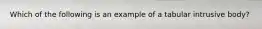 Which of the following is an example of a tabular intrusive body?